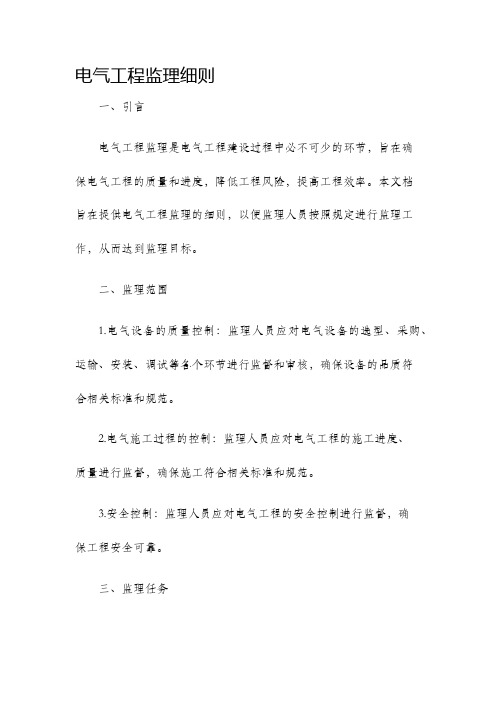 电气工程监理细则

一、引言

电气工程监理是电气工程建设过程中必不可少的环节，旨在确保电气工程的质量和进度，降低工程风险，提高工程效率。本文档旨在提供电气工程监理的细则，以便监理人员按照规定进行监理工作，从而达到监理目标。

二、监理范围

1.电气设备的质量控制：监理人员应对电气设备的选型、采购、运输、安装、调试等各个环节进行监督和审核，确保设备的品质符合相关标准和规范。

2.电气施工过程的控制：监理人员应对电气工程的施工进度、质量进行监督，确保施工符合相关标准和规范。

3.安全控制：监理人员应对电气工程的安全控制进行监督，确保工程安全可靠。

三、监理任务